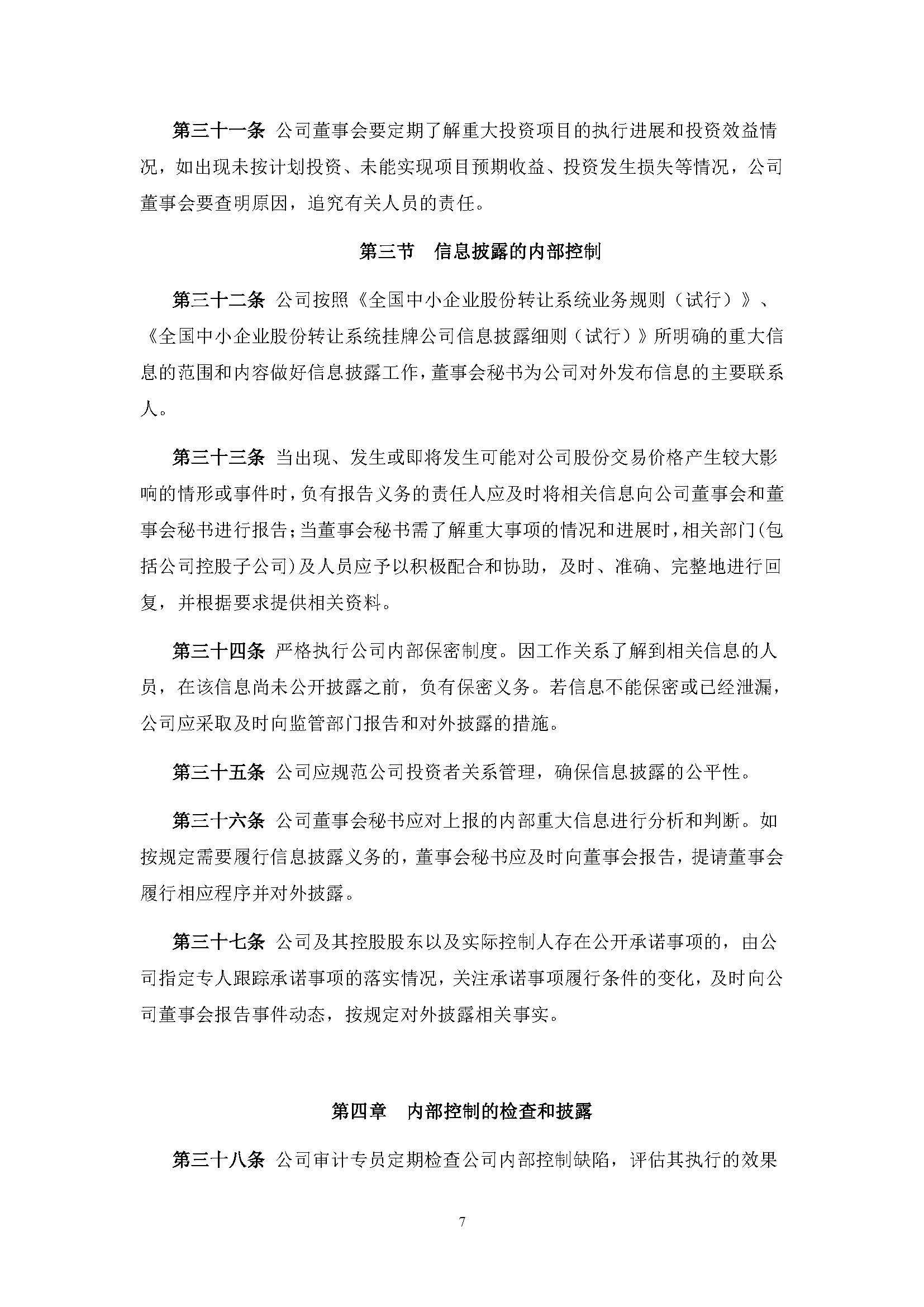 第三十一条 公司董事会要定期了解重大投资项目的执行进展和投资效益情况，如出现未按计划投资、未能实现项目预期收益、投资发生损失等情况，公司董事会要查明原因，追究有关人员的责任。

第三节 信息披露的内部控制

第三十二条 公司按照《全国中小企业股份转让系统业务规则（试行）》、《全国中小企业股份转让系统挂牌公司信息披露细则（试行）》所明确的重大信息的范围和内容做好信息披露工作，董事会秘书为公司对外发布信息的主要联系人。

第三十三条 当出现、发生或即将发生可能对公司股份交易价格产生较大影响的情形或事件时，负有报告义务的责任人应及时将相关信息向公司董事会和董事会秘书进行报告；当董事会秘书需了解重大事项的情况和进展时，相关部门(包括公司控股子公司)及人员应予以积极配合和协助，及时、准确、完整地进行回复，并根据要求提供相关资料。

第三十四条 严格执行公司内部保密制度。因工作关系了解到相关信息的人员，在该信息尚未公开披露之前，负有保密义务。若信息不能保密或已经泄漏，公司应采取及时向监管部门报告和对外披露的措施。

第三十五条 公司应规范公司投资者关系管理，确保信息披露的公平性。

第三十六条 公司董事会秘书应对上报的内部重大信息进行分析和判断。如按规定需要履行信息披露义务的，董事会秘书应及时向董事会报告，提请董事会履行相应程序并对外披露。

第三十七条 公司及其控股股东以及实际控制人存在公开承诺事项的，由公司指定专人跟踪承诺事项的落实情况，关注承诺事项履行条件的变化，及时向公司董事会报告事件动态，按规定对外披露相关事实。

第四章 内部控制的检查和披露

第三十八条 公司审计专员定期检查公司内部控制缺陷，评估其执行的效果

7